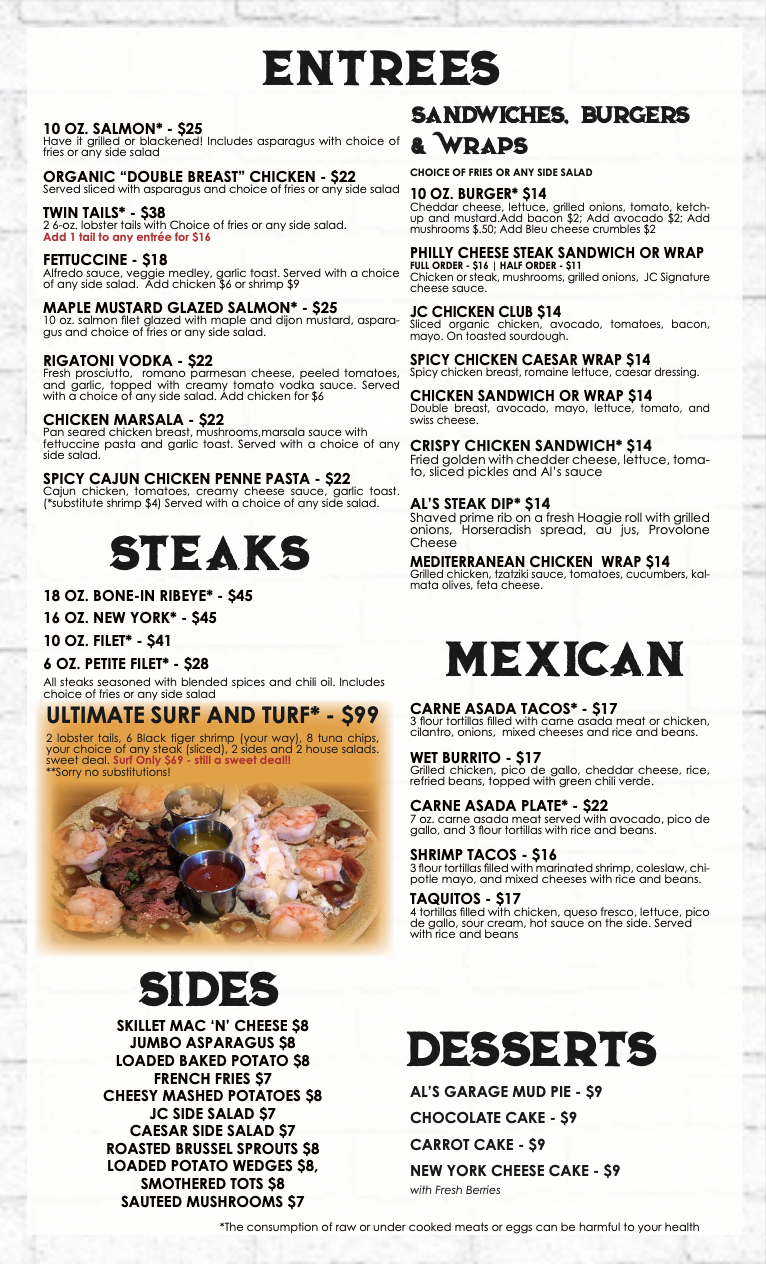 ENTREES

10 OZ. SALMON* - $25
Have it grilled or blackened! Includes asparagus with choice of fries or any side salad

ORGANIC "DOUBLE BREAST" CHICKEN - $22
Served sliced with asparagus and choice of fries or any side salad

TWIN TAILS* - $38
2 6-oz. lobster tails with Choice of fries or any side salad.
Add 1 tail to any entrée for $16

FETTUCCINE - $18
Alfredo sauce, veggie medley, garlic toast. Served with a choice of any side salad. Add chicken $6 or shrimp $9

MAPLE MUSTARD GLAZED SALMON* - $25
10 oz. salmon filet glazed with maple and dijon mustard, asparagus and choice of fries or any side salad.

RIGATONI VODKA - $22
Fresh prosciutto, romano parmesan cheese, peeled tomatoes, and garlic, topped with creamy tomato vodka sauce. Served with a choice of any side salad. Add chicken for $6

CHICKEN MARSALA - $22
Pan seared chicken breast, mushrooms,marsala sauce with fettuccine pasta and garlic toast. Served with a choice of any side salad.

SPICY CAJUN CHICKEN PENNE PASTA - $22
Cajun chicken, tomatoes, creamy cheese sauce, garlic toast. (*substitute shrimp $4) Served with a choice of any side salad.

STEAKS

18 OZ. BONE-IN RIBEYE* - $45
16 OZ. NEW YORK* - $45
10 OZ. FILET* - $41
6 OZ. PETITE FILET* - $28
All steaks seasoned with blended spices and chili oil. Includes choice of fries or any side salad

ULTIMATE SURF AND TURF* - $99
2 lobster tails, 6 Black tiger shrimp (your way), 8 tuna chips, your choice of any steak (sliced), 2 sides and 2 house salads. sweet deal. Surf Only $69 - still a sweet deal!!
**Sorry no substitutions!

SIDES

SKILLET MAC 'N' CHEESE $8
JUMBO ASPARAGUS $8
LOADED BAKED POTATO $8
FRENCH FRIES $7
CHEESY MASHED POTATOES $8
JC SIDE SALAD $7
CAESAR SIDE SALAD $7
ROASTED BRUSSEL SPROUTS $8
LOADED POTATO WEDGES $8,
SMOTHERED TOTS $8
SAUTEED MUSHROOMS $7

SANDWICHES, BURGERS & WRAPS

CHOICE OF FRIES OR ANY SIDE SALAD

10 OZ. BURGER* $14
Cheddar cheese, lettuce, grilled onions, tomato, ketchup and mustard.Add bacon $2; Add avocado $2; Add mushrooms $.50; Add Bleu cheese crumbles $2

PHILLY CHEESE STEAK SANDWICH OR WRAP
FULL ORDER - $16 | HALF ORDER - $11
Chicken or steak, mushrooms, grilled onions, JC Signature cheese sauce.

JC CHICKEN CLUB $14
Sliced organic chicken, avocado, tomatoes, bacon, mayo. On toasted sourdough.

SPICY CHICKEN CAESAR WRAP $14
Spicy chicken breast, romaine lettuce, caesar dressing.

CHICKEN SANDWICH OR WRAP $14
Double breast, avocado, mayo, lettuce, tomato, and swiss cheese.

CRISPY CHICKEN SANDWICH* $14
Fried golden with chedder cheese, lettuce, tomato, sliced pickles and Al's sauce

AL'S STEAK DIP* $14
Shaved prime rib on a fresh Hoagie roll with grilled onions, Horseradish spread, au jus, Provolone Cheese

MEDITERRANEAN CHICKEN WRAP $14
Grilled chicken, tzatziki sauce, tomatoes, cucumbers, kalmata olives, feta cheese.

MEXICAN

CARNE ASADA TACOS* - $17
3 flour tortillas filled with carne asada meat or chicken, cilantro, onions, mixed cheeses and rice and beans.

WET BURRITO - $17
Grilled chicken, pico de gallo, cheddar cheese, rice, refried beans, topped with green chili verde.

CARNE ASADA PLATE* - $22
7 oz. carne asada meat served with avocado, pico de gallo, and 3 flour tortillas with rice and beans.

SHRIMP TACOS - $16
3 flour tortillas filled with marinated shrimp, coleslaw, chipotle mayo, and mixed cheeses with rice and beans.

TAQUITOS - $17
4 tortillas filled with chicken, queso fresco, lettuce, pico de gallo, sour cream, hot sauce on the side. Served with rice and beans

DESSERTS

AL'S GARAGE MUD PIE - $9
CHOCOLATE CAKE - $9
CARROT CAKE - $9
NEW YORK CHEESE CAKE - $9
with Fresh Berries

*The consumption of raw or under cooked meats or eggs can be harmful to your health